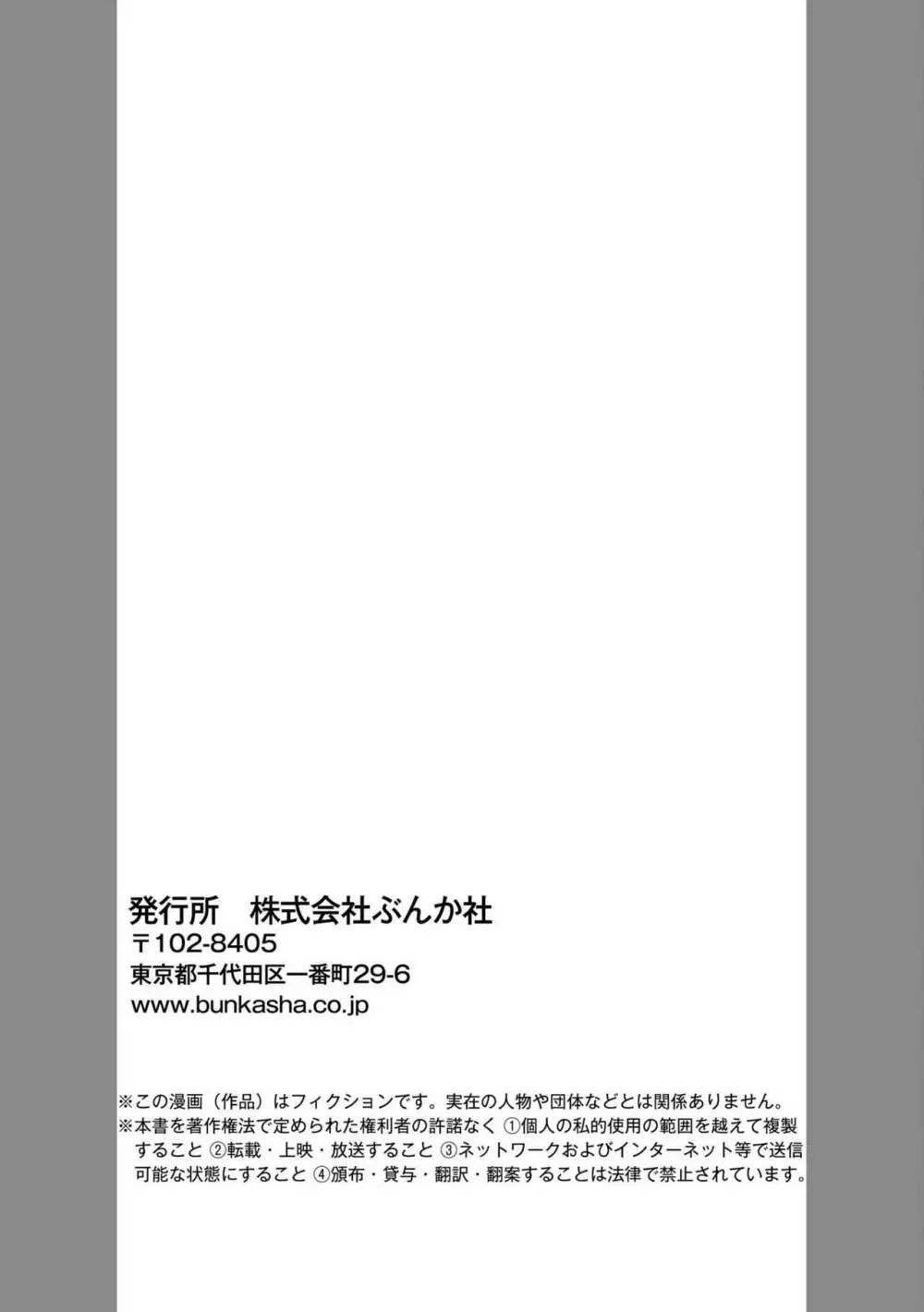 発行所　株式会社ぶんか社
〒102-8405
東京都千代田区一番町29-6
www.bunkasha.co.jp

※この漫画（作品）はフィクションです。実在の人物や団体などとは関係ありません。
※本書を著作権法で定められた権利者の許諾なく ①個人の私的使用の範囲を越えて複製すること ②転載・上映・放送すること ③ネットワークおよびインターネット等で送信可能な状態にすること ④頒布・貸与・翻訳・翻案することは法律で禁止されています。